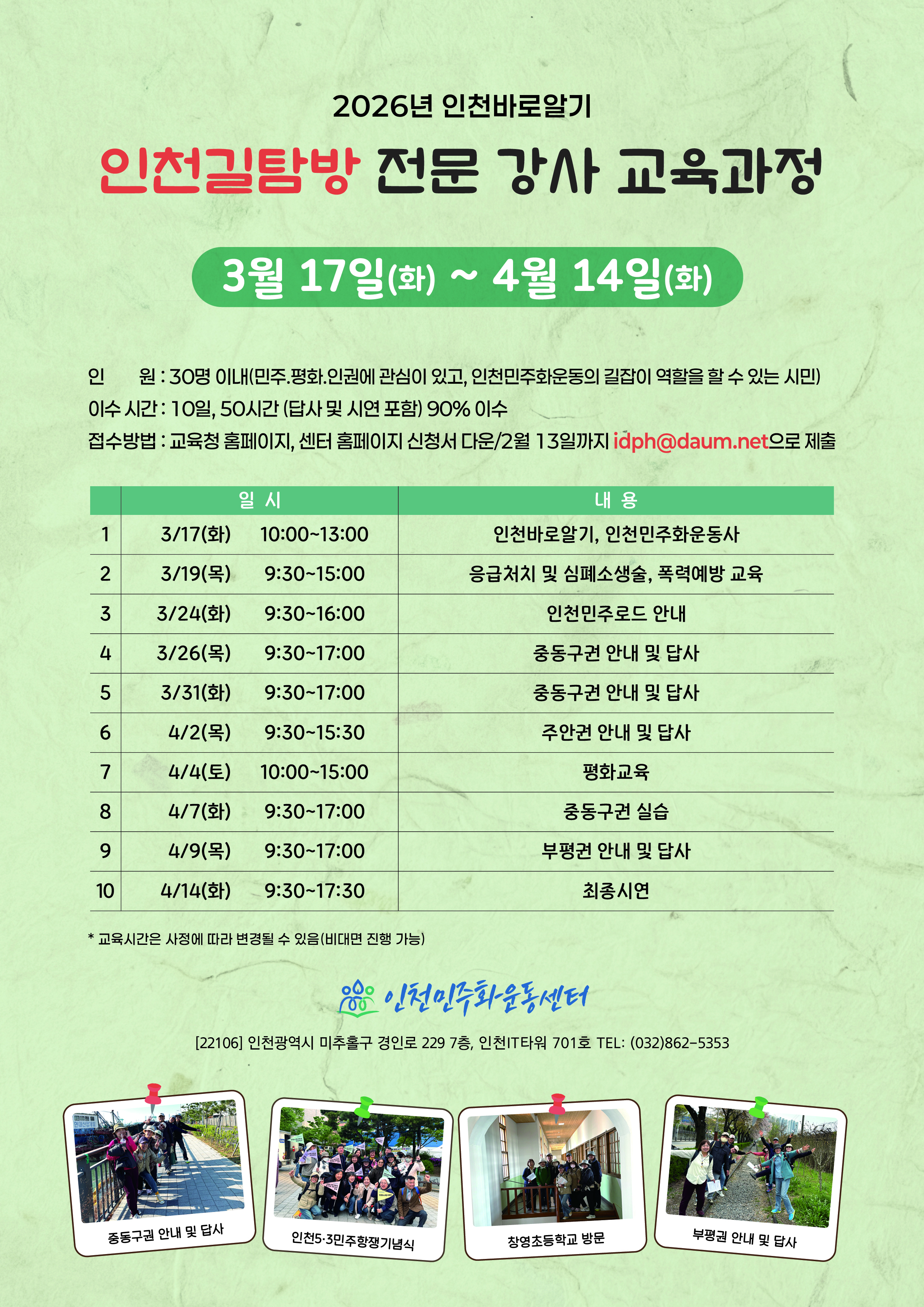 2026년 인천바로알기

인천길탐방 전문 강사 교육과정

3월 17일(화) ~ 4월 14일(화)

인 원 : 30명 이내(민주.평화.인권에 관심이 있고, 인천민주화운동의 길잡이 역할을 할 수 있는 시민)
이수 시간 : 10일, 50시간 (답사 및 시연 포함) 90% 이수
접수방법 : 교육청 홈페이지, 센터 홈페이지 신청서 다운/2월 13일까지 idph@daum.net으로 제출

| | 일 시 | 내 용 |
|---|---|---|
| 1 | 3/17(화) 10:00~13:00 | 인천바로알기, 인천민주화운동사 |
| 2 | 3/19(목) 9:30~15:00 | 응급처치 및 심폐소생술, 폭력예방 교육 |
| 3 | 3/24(화) 9:30~16:00 | 인천민주로드 안내 |
| 4 | 3/26(목) 9:30~17:00 | 중동구권 안내 및 답사 |
| 5 | 3/31(화) 9:30~17:00 | 중동구권 안내 및 답사 |
| 6 | 4/2(목) 9:30~15:30 | 주안권 안내 및 답사 |
| 7 | 4/4(토) 10:00~15:00 | 평화교육 |
| 8 | 4/7(화) 9:30~17:00 | 중동구권 실습 |
| 9 | 4/9(목) 9:30~17:00 | 부평권 안내 및 답사 |
| 10 | 4/14(화) 9:30~17:30 | 최종시연 |

* 교육시간은 사정에 따라 변경될 수 있음(비대면 진행 가능)

인천민주화운동센터

[22106] 인천광역시 미추홀구 경인로 229 7층, 인천IT타워 701호 TEL: (032)862-5353

중동구권 안내 및 답사

인천5·3민주항쟁기념식

창영초등학교 방문

부평권 안내 및 답사